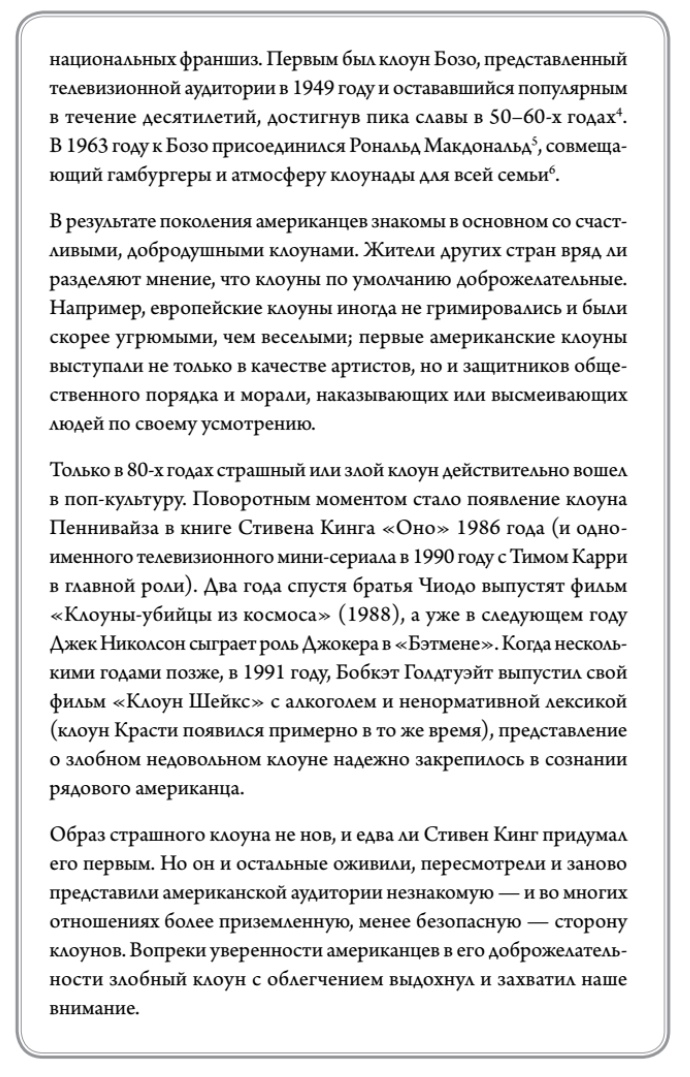 национальных франшиз. Первым был клоун Бозо, представленный телевизионной аудитории в 1949 году и остававшийся популярным в течение десятилетий, достигнув пика славы в 50–60-х годах$^4$. В 1963 году к Бозо присоединился Рональд Макдональд$^5$, совмещающий гамбургеры и атмосферу клоунады для всей семьи$^6$.

В результате поколения американцев знакомы в основном со счастливыми, добродушными клоунами. Жители других стран вряд ли разделяют мнение, что клоуны по умолчанию доброжелательные. Например, европейские клоуны иногда не гримировались и были скорее угрюмыми, чем веселыми; первые американские клоуны выступали не только в качестве артистов, но и защитников общественного порядка и морали, наказывающих или высмеивающих людей по своему усмотрению.

Только в 80-х годах страшный или злой клоун действительно вошел в поп-культуру. Поворотным моментом стало появление клоуна Пеннивайза в книге Стивена Кинга «Оно» 1986 года (и одноименного телевизионного мини-сериала в 1990 году с Тимом Карри в главной роли). Два года спустя братья Чиодо выпустят фильм «Клоуны-убийцы из космоса» (1988), а уже в следующем году Джек Николсон сыграет роль Джокера в «Бэтмене». Когда несколькими годами позже, в 1991 году, Бобкэт Голдтуэйт выпустил свой фильм «Клоун Шейкс» с алкоголем и ненормативной лексикой (клоун Красти появился примерно в то же время), представление о злобном недовольном клоуне надежно закрепилось в сознании рядового американца.

Образ страшного клоуна не нов, и едва ли Стивен Кинг придумал его первым. Но он и остальные оживили, пересмотрели и заново представили американской аудитории незнакомую — и во многих отношениях более приземленную, менее безопасную — сторону клоунов. Вопреки уверенности американцев в его доброжелательности злобный клоун с облегчением выдохнул и захватил наше внимание.